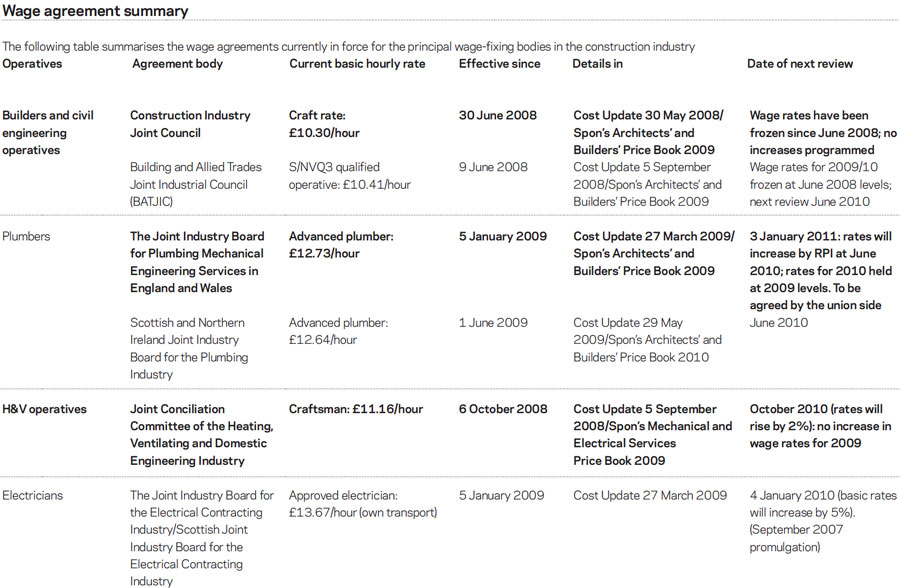 Wage agreement summary

The following table summarises the wage agreements currently in force for the principal wage-fixing bodies in the construction industry

| Operatives | Agreement body | Current basic hourly rate | Effective since | Details in | Date of next review |
|---|---|---|---|---|---|
| Builders and civil engineering operatives | Construction Industry Joint Council | Craft rate: £10.30/hour | 30 June 2008 | Cost Update 30 May 2008/ Spon's Architects' and Builders' Price Book 2009 | Wage rates have been frozen since June 2008; no increases programmed |
| | Building and Allied Trades Joint Industrial Council (BATJIC) | S/NVQ3 qualified operative: £10.41/hour | 9 June 2008 | Cost Update 5 September 2008/Spon's Architects' and Builders' Price Book 2009 | Wage rates for 2009/10 frozen at June 2008 levels; next review June 2010 |
| Plumbers | The Joint Industry Board for Plumbing Mechanical Engineering Services in England and Wales | Advanced plumber: £12.73/hour | 5 January 2009 | Cost Update 27 March 2009/ Spon's Architects' and Builders' Price Book 2009 | 3 January 2011: rates will increase by RPI at June 2010; rates for 2010 held at 2009 levels. To be agreed by the union side |
| | Scottish and Northern Ireland Joint Industry Board for the Plumbing Industry | Advanced plumber: £12.64/hour | 1 June 2009 | Cost Update 29 May 2009/Spon's Architects' and Builders' Price Book 2010 | June 2010 |
| H&V operatives | Joint Conciliation Committee of the Heating, Ventilating and Domestic Engineering Industry | Craftsman: £11.16/hour | 6 October 2008 | Cost Update 5 September 2008/Spon's Mechanical and Electrical Services Price Book 2009 | October 2010 (rates will rise by 2%): no increase in wage rates for 2009 |
| Electricians | The Joint Industry Board for the Electrical Contracting Industry/Scottish Joint Industry Board for the Electrical Contracting Industry | Approved electrician: £13.67/hour (own transport) | 5 January 2009 | Cost Update 27 March 2009 | 4 January 2010 (basic rates will increase by 5%). (September 2007 promulgation) |